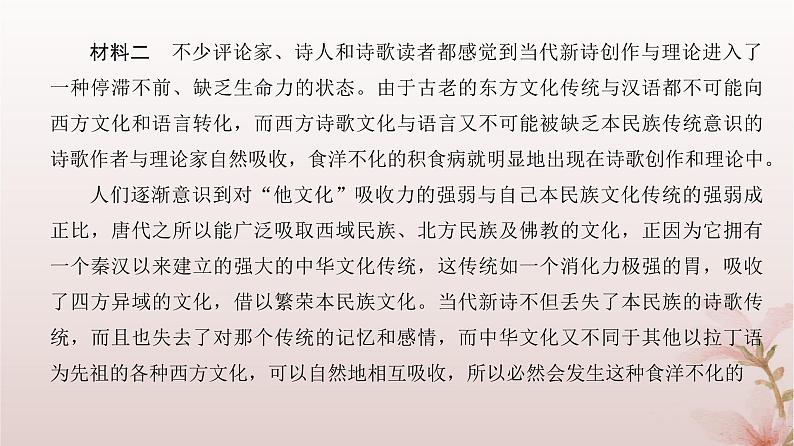 材料二　不少评论家、诗人和诗歌读者都感觉到当代新诗创作与理论进入了一种停滞不前、缺乏生命力的状态。由于古老的东方文化传统与汉语都不可能向西方文化和语言转化，而西方诗歌文化与语言又不可能被缺乏本民族传统意识的诗歌作者与理论家自然吸收，食洋不化的积食病就明显地出现在诗歌创作和理论中。

人们逐渐意识到对“他文化”吸收力的强弱与自己本民族文化传统的强弱成正比，唐代之所以能广泛吸取西域民族、北方民族及佛教的文化，正因为它拥有一个秦汉以来建立的强大的中华文化传统，这传统如一个消化力极强的胃，吸收了四方异域的文化，借以繁荣本民族文化。当代新诗不但丢失了本民族的诗歌传统，而且也失去了对那个传统的记忆和感情，而中华文化又不同于其他以拉丁语为先祖的各种西方文化，可以自然地相互吸收，所以必然会发生这种食洋不化的